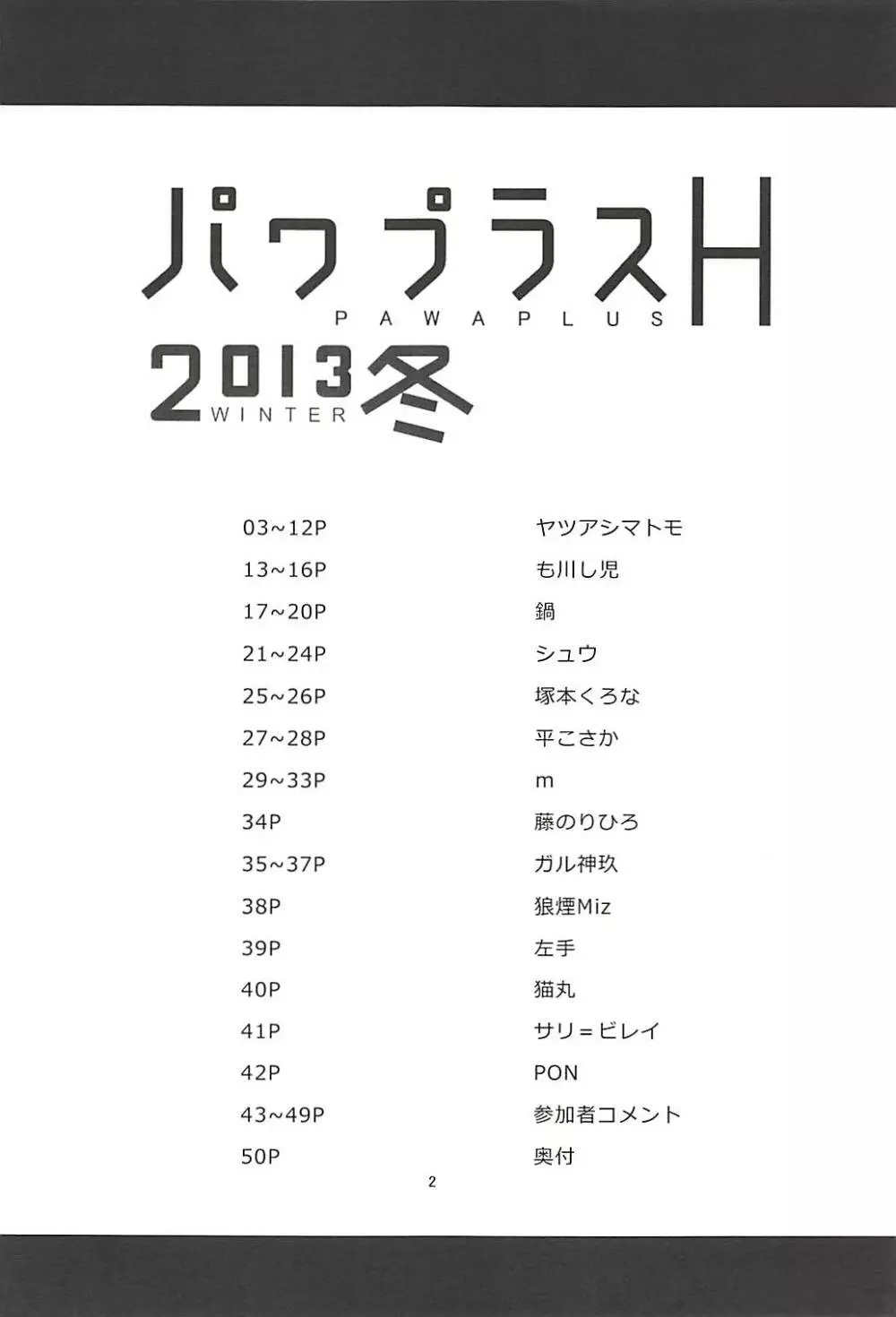 パワプラスH
PAWAPLUS
2013冬
WINTER

03~12P ヤツアシマトモ
13~16P も川し児
17~20P 鍋
21~24P シュウ
25~26P 塚本くろな
27~28P 平こさか
29~33P m
34P 藤のりひろ
35~37P ガル神玖
38P 狼煙Miz
39P 左手
40P 猫丸
41P サリ=ビレイ
42P PON
43~49P 参加者コメント
50P 奥付

2